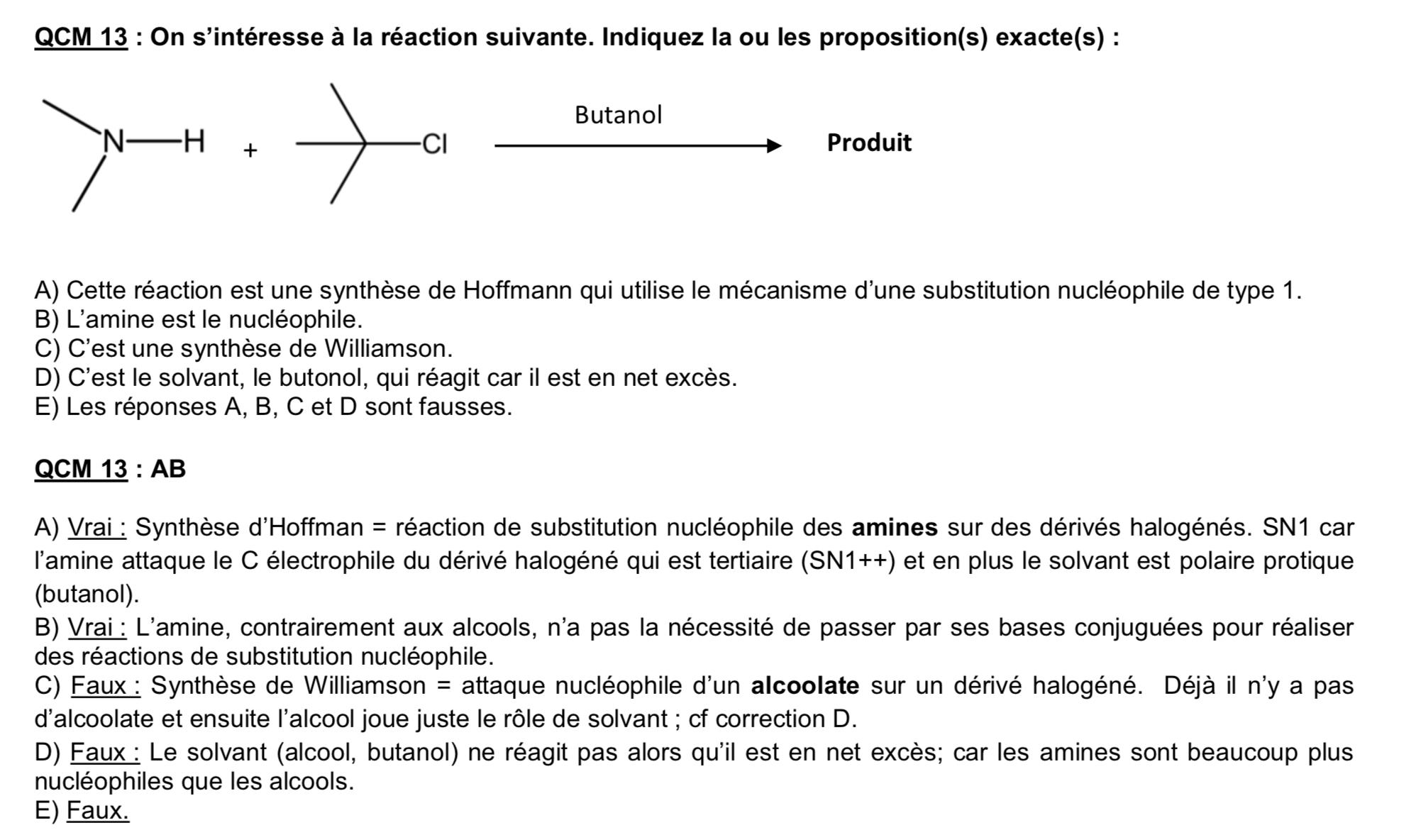 QCM 13 : On s'intéresse à la réaction suivante. Indiquez la ou les proposition(s) exacte(s) :

N—H + Cl Butanol Produit

A) Cette réaction est une synthèse de Hoffmann qui utilise le mécanisme d'une substitution nucléophile de type 1.
B) L'amine est le nucléophile.
C) C'est une synthèse de Williamson.
D) C'est le solvant, le butonol, qui réagit car il est en net excès.
E) Les réponses A, B, C et D sont fausses.

QCM 13 : AB

A) Vrai : Synthèse d'Hoffman = réaction de substitution nucléophile des amines sur des dérivés halogénés. SN1 car l'amine attaque le C électrophile du dérivé halogéné qui est tertiaire (SN1++) et en plus le solvant est polaire protique (butanol).
B) Vrai : L'amine, contrairement aux alcools, n'a pas la nécessité de passer par ses bases conjuguées pour réaliser des réactions de substitution nucléophile.
C) Faux : Synthèse de Williamson = attaque nucléophile d'un alcoolate sur un dérivé halogéné. Déjà il n'y a pas d'alcoolate et ensuite l'alcool joue juste le rôle de solvant ; cf correction D.
D) Faux : Le solvant (alcool, butanol) ne réagit pas alors qu'il est en net excès; car les amines sont beaucoup plus nucléophiles que les alcools.
E) Faux.